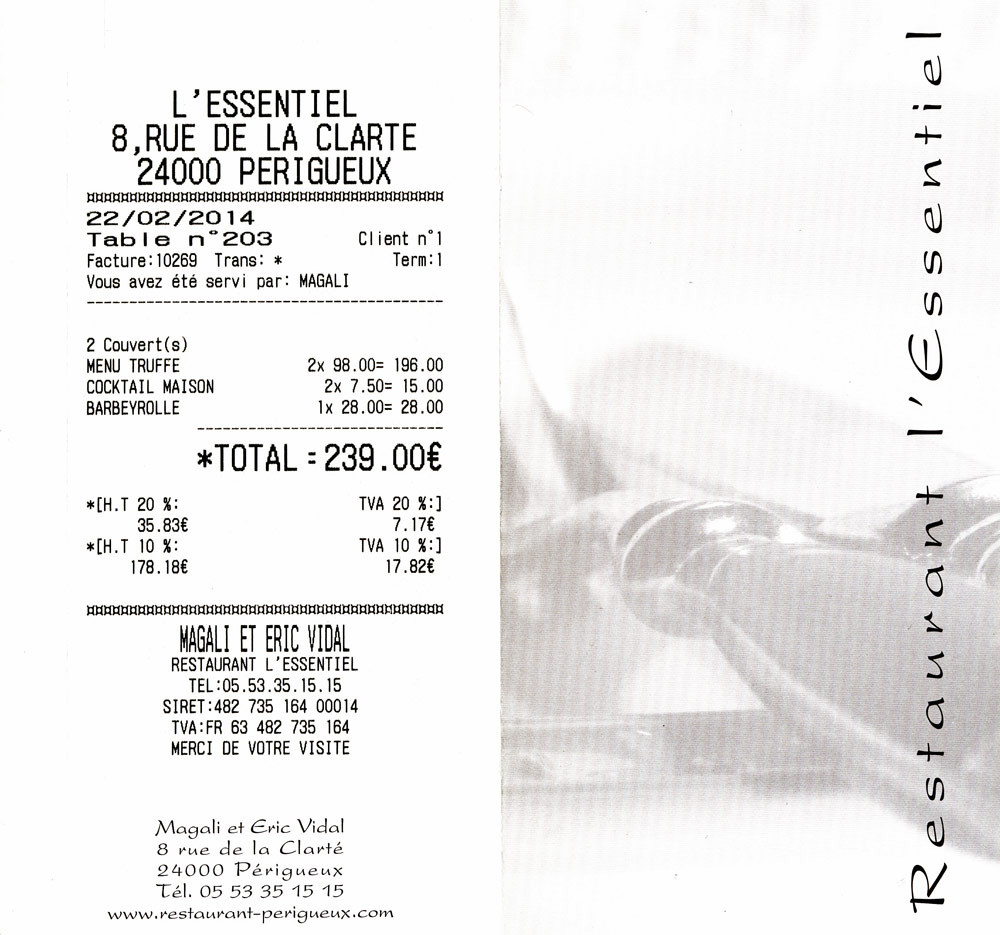 L'ESSENTIEL
8,RUE DE LA CLARTE
24000 PERIGUEUX

22/02/2014
Table n°203 Client n°1
Facture:10269 Trans: * Term:1
Vous avez été servi par: MAGALI

2 Couvert(s)
MENU TRUFFE 2x 98.00= 196.00
COCKTAIL MAISON 2x 7.50= 15.00
BARBEYROLLE 1x 28.00= 28.00

*TOTAL = 239.00€

*[H.T 20 %: TVA 20 %:]
35.83€ 7.17€
*[H.T 10 %: TVA 10 %:]
178.18€ 17.82€

MAGALI ET ERIC VIDAL
RESTAURANT L'ESSENTIEL
TEL:05.53.35.15.15
SIRET:482 735 164 00014
TVA:FR 63 482 735 164
MERCI DE VOTRE VISITE

Magali et Eric Vidal
8 rue de la Clarté
24000 Périgueux
Tél. 05 53 35 15 15
www.restaurant-perigueux.com

Restaurant l'Essentiel